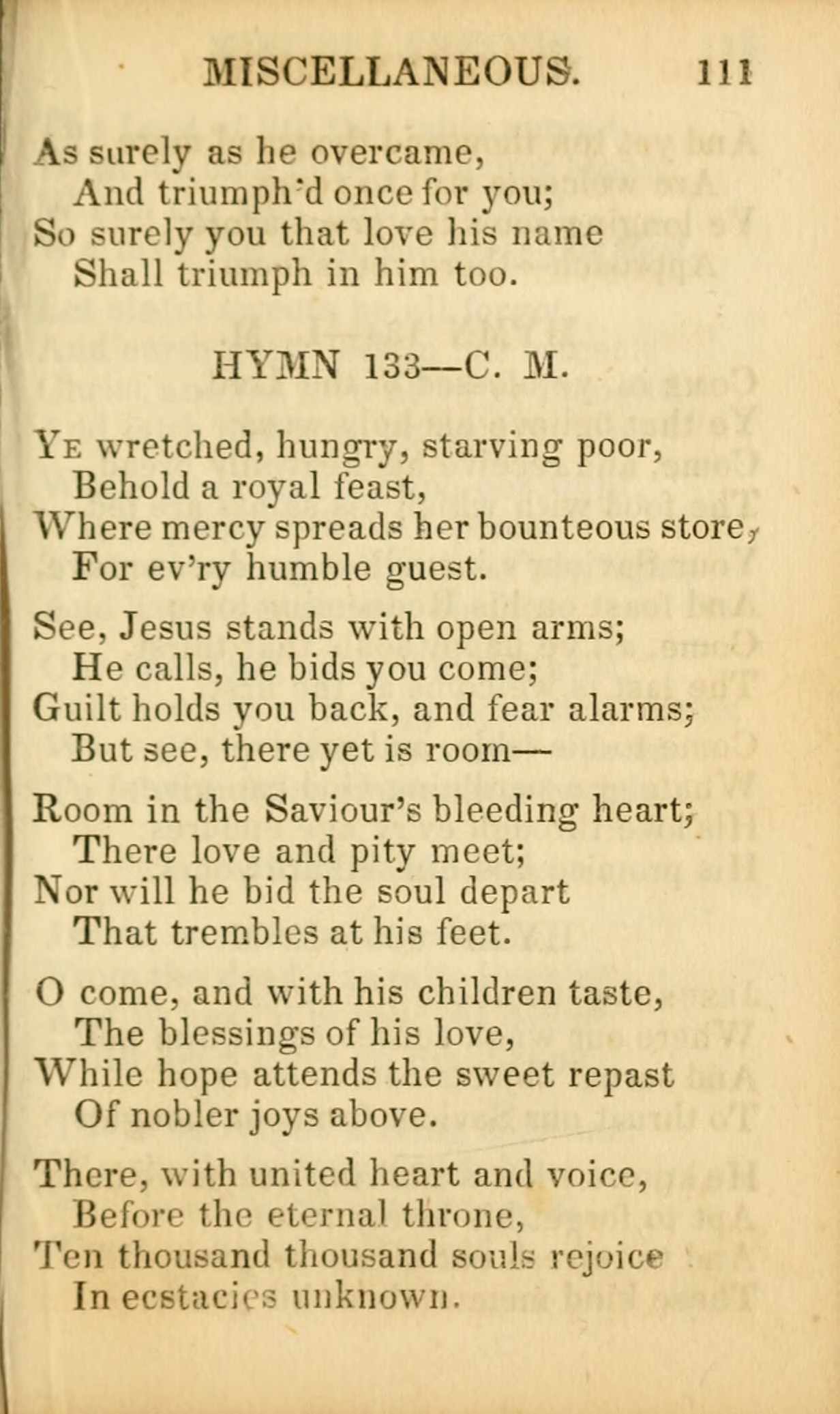 MISCELLANEOUS. 111

As surely as he overcame,
And triumph'd once for you;
So surely you that love his name
Shall triumph in him too.

HYMN 133—C. M.

Ye wretched, hungry, starving poor,
Behold a royal feast,
Where mercy spreads her bounteous store,
For ev'ry humble guest.

See, Jesus stands with open arms;
He calls, he bids you come;
Guilt holds you back, and fear alarms;
But see, there yet is room—

Room in the Saviour's bleeding heart;
There love and pity meet;
Nor will he bid the soul depart
That trembles at his feet.

O come, and with his children taste,
The blessings of his love,
While hope attends the sweet repast
Of nobler joys above.

There, with united heart and voice,
Before the eternal throne,
Ten thousand thousand souls rejoice
In ecstacies unknown.